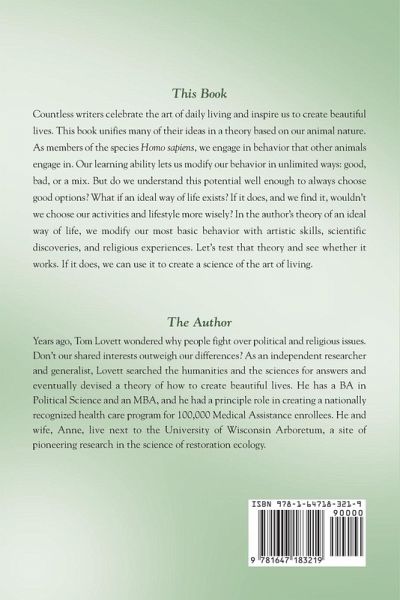 This Book

Countless writers celebrate the art of daily living and inspire us to create beautiful lives. This book unifies many of their ideas in a theory based on our animal nature. As members of the species Homo sapiens, we engage in behavior that other animals engage in. Our learning ability lets us modify our behavior in unlimited ways: good, bad, or a mix. But do we understand this potential well enough to always choose good options? What if an ideal way of life exists? If it does, and we find it, wouldn't we choose our activities and lifestyle more wisely? In the author's theory of an ideal way of life, we modify our most basic behavior with artistic skills, scientific discoveries, and religious experiences. Let's test that theory and see whether it works. If it does, we can use it to create a science of the art of living.

The Author

Years ago, Tom Lovett wondered why people fight over political and religious issues. Don't our shared interests outweigh our differences? As an independent researcher and generalist, Lovett searched the humanities and the sciences for answers and eventually devised a theory of how to create beautiful lives. He has a BA in Political Science and an MBA, and he had a principle role in creating a nationally recognized health care program for 100,000 Medical Assistance enrollees. He and wife, Anne, live next to the University of Wisconsin Arboretum, a site of pioneering research in the science of restoration ecology.

ISBN 978-1-64718-321-9

90000

9 781647 183219